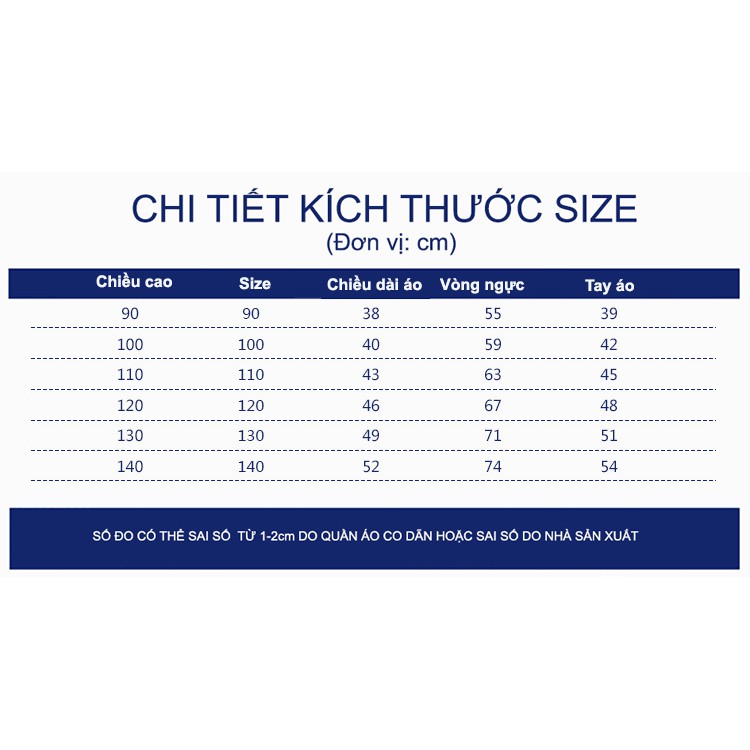 CHI TIẾT KÍCH THƯỚC SIZE
(Đơn vị: cm)

| Chiều cao | Size | Chiều dài áo | Vòng ngực | Tay áo |
|---|---|---|---|---|
| 90 | 90 | 38 | 55 | 39 |
| 100 | 100 | 40 | 59 | 42 |
| 110 | 110 | 43 | 63 | 45 |
| 120 | 120 | 46 | 67 | 48 |
| 130 | 130 | 49 | 71 | 51 |
| 140 | 140 | 52 | 74 | 54 |

SỐ ĐO CÓ THỂ SAI SỐ TỪ 1-2cm DO QUẦN ÁO CO DÃN HOẶC SAI SỐ DO NHÀ SẢN XUẤT